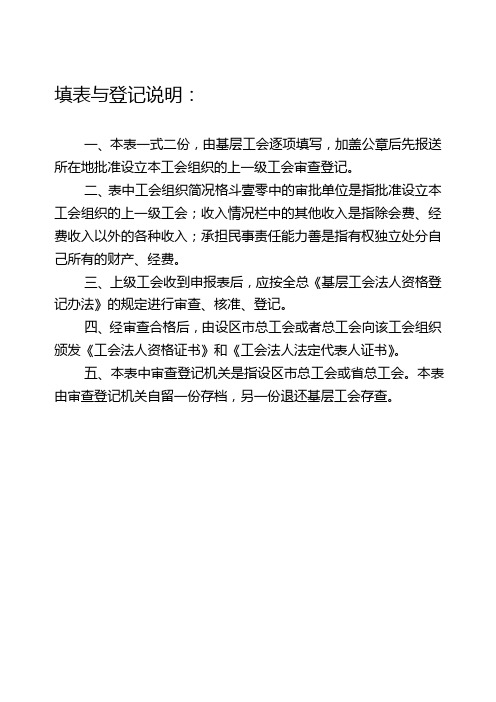 填表与登记说明：

一、本表一式二份，由基层工会逐项填写，加盖公章后先报送所在地批准设立本工会组织的上一级工会审查登记。

二、表中工会组织简况格斗壹零中的审批单位是指批准设立本工会组织的上一级工会；收入情况栏中的其他收入是指除会费、经费收入以外的各种收入；承担民事责任能力善是指有权独立处分自己所有的财产、经费。

三、上级工会收到申报表后，应按全总《基层工会法人资格登记办法》的规定进行审查、核准、登记。

四、经审查合格后，由设区市总工会或者总工会向该工会组织颁发《工会法人资格证书》和《工会法人法定代表人证书》。

五、本表中审查登记机关是指设区市总工会或省总工会。本表由审查登记机关自留一份存档，另一份退还基层工会存查。